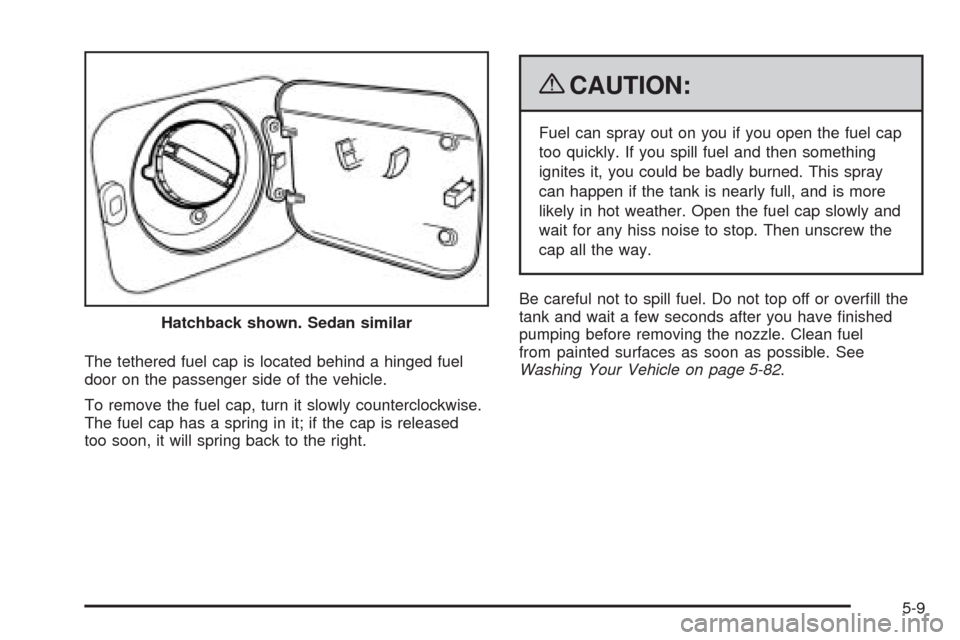 Hatchback shown. Sedan similar

The tethered fuel cap is located behind a hinged fuel door on the passenger side of the vehicle.

To remove the fuel cap, turn it slowly counterclockwise. The fuel cap has a spring in it; if the cap is released too soon, it will spring back to the right.

CAUTION:

Fuel can spray out on you if you open the fuel cap too quickly. If you spill fuel and then something ignites it, you could be badly burned. This spray can happen if the tank is nearly full, and is more likely in hot weather. Open the fuel cap slowly and wait for any hiss noise to stop. Then unscrew the cap all the way.

Be careful not to spill fuel. Do not top off or overfill the tank and wait a few seconds after you have finished pumping before removing the nozzle. Clean fuel from painted surfaces as soon as possible. See Washing Your Vehicle on page 5-82.

5-9

carmanualsonline.info